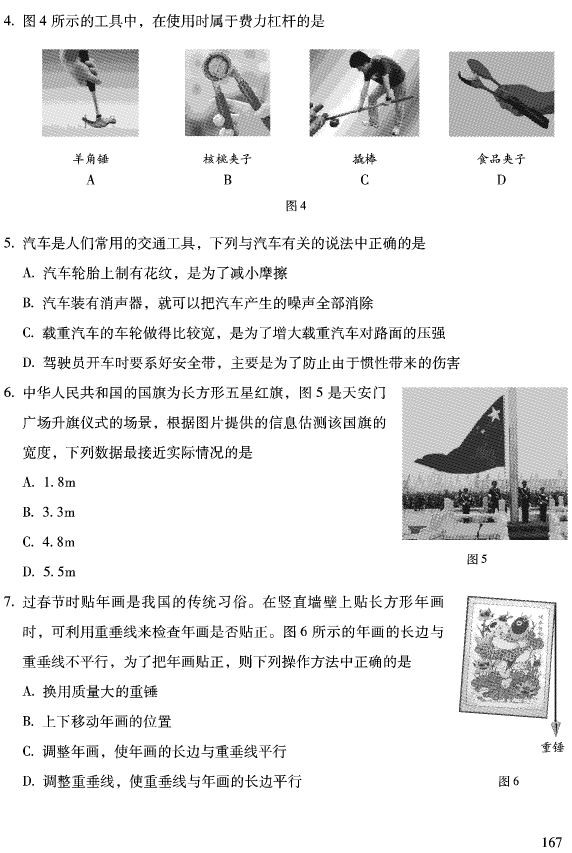 4. 图 4 所示的工具中，在使用时属于费力杠杆的是

羊角锤
A

核桃夹子
B

撬棒
C

食品夹子
D

图 4

5. 汽车是人们常用的交通工具，下列与汽车有关的说法中正确的是

A. 汽车轮胎上制有花纹，是为了减小摩擦

B. 汽车装有消声器，就可以把汽车产生的噪声全部消除

C. 载重汽车的车轮做得比较宽，是为了增大载重汽车对路面的压强

D. 驾驶员开车时要系好安全带，主要是为了防止由于惯性带来的伤害

6. 中华人民共和国的国旗为长方形五星红旗，图 5 是天安门广场升旗仪式的场景，根据图片提供的信息估测该国旗的宽度，下列数据最接近实际情况的是

A. 1.8m

B. 3.3m

C. 4.8m

D. 5.5m

图 5

7. 过春节时贴年画是我国的传统习俗。在竖直墙壁上贴长方形年画时，可利用重垂线来检查年画是否贴正。图 6 所示的年画的长边与重垂线不平行，为了把年画贴正，则下列操作方法中正确的是

A. 换用质量大的重锤

B. 上下移动年画的位置

C. 调整年画，使年画的长边与重垂线平行

D. 调整重垂线，使重垂线与年画的长边平行

重锤

图 6

167